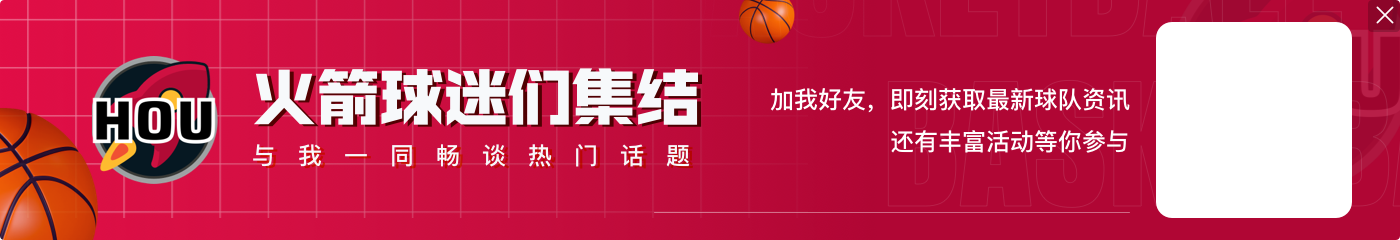 HOU

火箭球迷们集结
与我一同畅谈热门话题

加我好友，即刻获取最新球队资讯
还有丰富活动等你参与